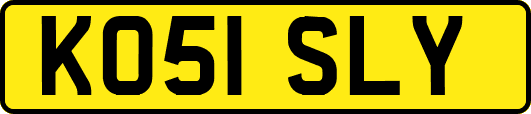 KO51 SLY